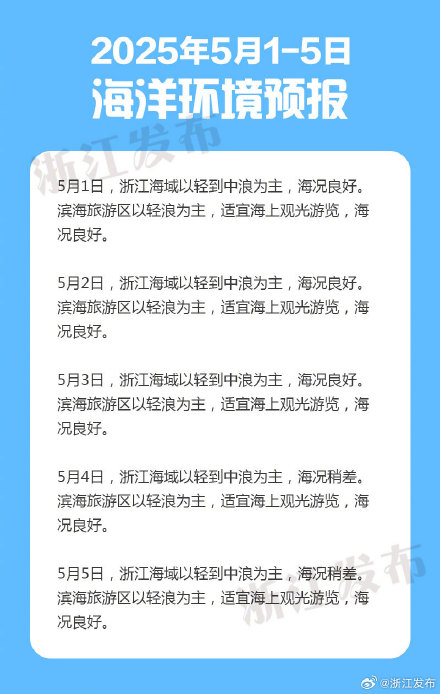 2025年5月1-5日
海洋环境预报

浙江发布

5月1日，浙江海域以轻到中浪为主，海况良好。滨海旅游区以轻浪为主，适宜海上观光游览，海况良好。

5月2日，浙江海域以轻到中浪为主，海况良好。滨海旅游区以轻浪为主，适宜海上观光游览，海况良好。

5月3日，浙江海域以轻到中浪为主，海况良好。滨海旅游区以轻浪为主，适宜海上观光游览，海况良好。

5月4日，浙江海域以轻到中浪为主，海况稍差。滨海旅游区以轻浪为主，适宜海上观光游览，海况良好。

5月5日，浙江海域以轻到中浪为主，海况稍差。滨海旅游区以轻浪为主，适宜海上观光游览，海况良好。

浙江发布

@浙江发布